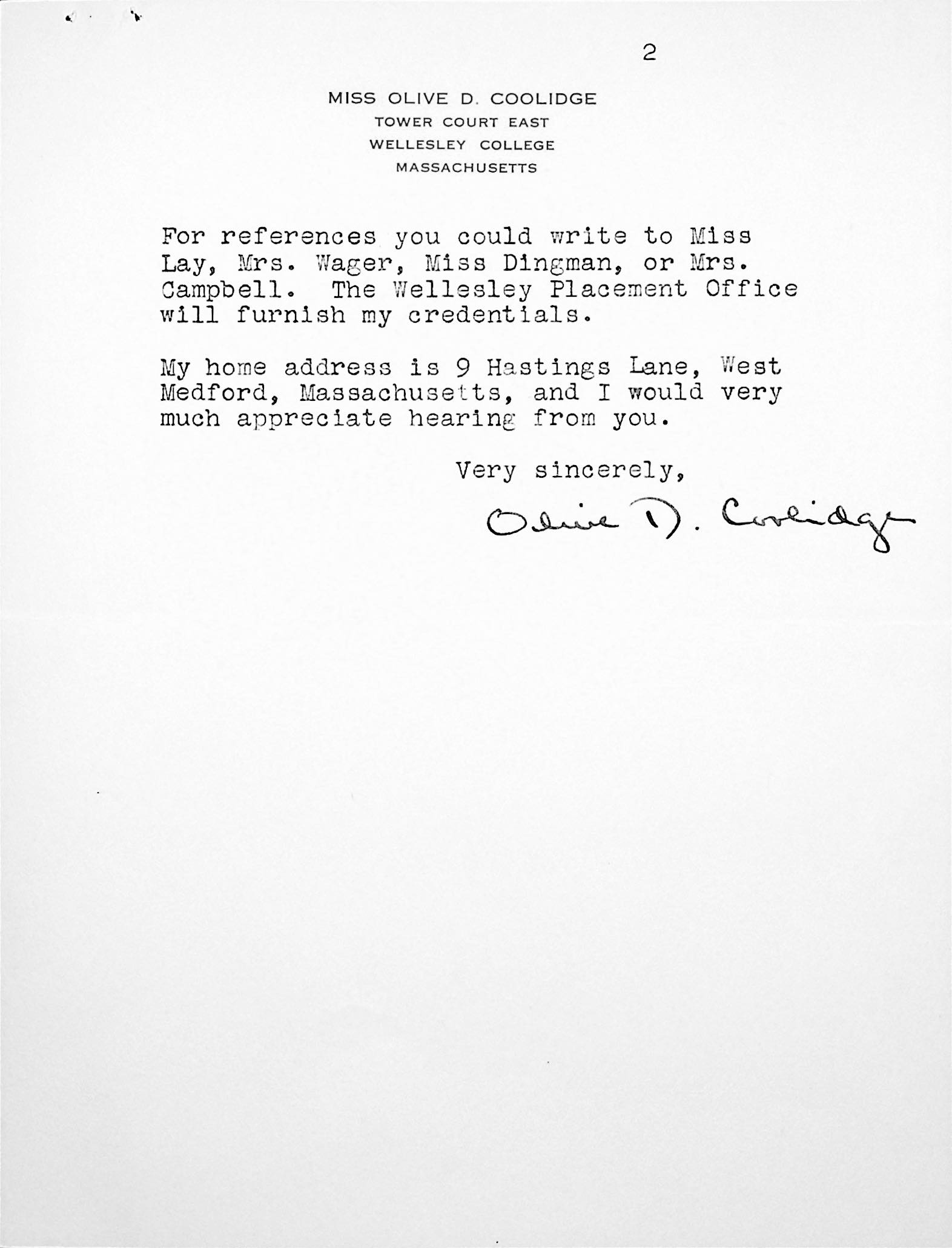 2

MISS OLIVE D. COOLIDGE
TOWER COURT EAST
WELLESLEY COLLEGE
MASSACHUSETTS

For references you could write to Miss Lay, Mrs. Wager, Miss Dingman, or Mrs. Campbell. The Wellesley Placement Office will furnish my credentials.

My home address is 9 Hastings Lane, West Medford, Massachusetts, and I would very much appreciate hearing from you.

Very sincerely,

Olive D. Coolidge